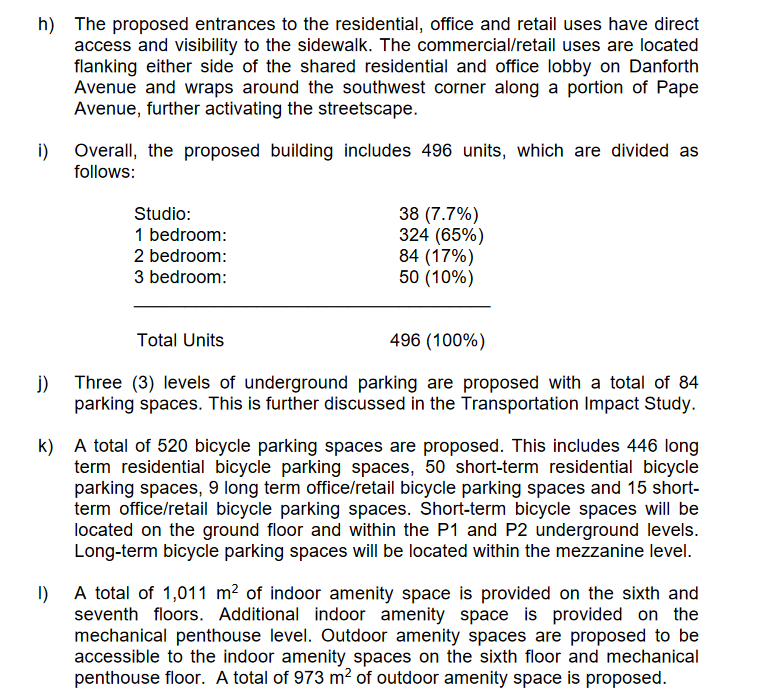 h) The proposed entrances to the residential, office and retail uses have direct access and visibility to the sidewalk. The commercial/retail uses are located flanking either side of the shared residential and office lobby on Danforth Avenue and wraps around the southwest corner along a portion of Pape Avenue, further activating the streetscape.

i) Overall, the proposed building includes 496 units, which are divided as follows:

| | |
|---|---|
| Studio: | 38 (7.7%) |
| 1 bedroom: | 324 (65%) |
| 2 bedroom: | 84 (17%) |
| 3 bedroom: | 50 (10%) |
| Total Units | 496 (100%) |

j) Three (3) levels of underground parking are proposed with a total of 84 parking spaces. This is further discussed in the Transportation Impact Study.

k) A total of 520 bicycle parking spaces are proposed. This includes 446 long term residential bicycle parking spaces, 50 short-term residential bicycle parking spaces, 9 long term office/retail bicycle parking spaces and 15 short-term office/retail bicycle parking spaces. Short-term bicycle spaces will be located on the ground floor and within the P1 and P2 underground levels. Long-term bicycle parking spaces will be located within the mezzanine level.

l) A total of 1,011 $m^2$ of indoor amenity space is provided on the sixth and seventh floors. Additional indoor amenity space is provided on the mechanical penthouse level. Outdoor amenity spaces are proposed to be accessible to the indoor amenity spaces on the sixth floor and mechanical penthouse floor. A total of 973 $m^2$ of outdoor amenity space is proposed.